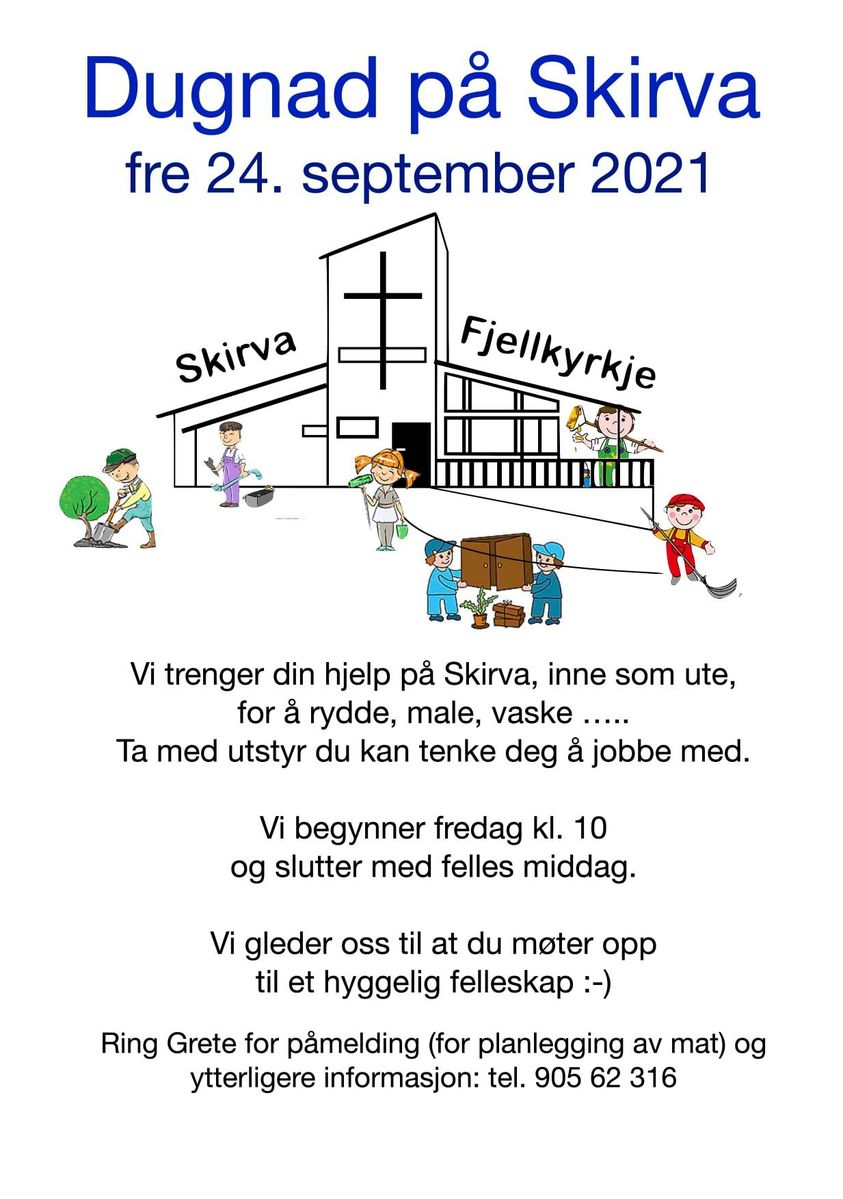 Dugnad på Skirva
fre 24. september 2021

Skirva Fjellkyrkje

Vi trenger din hjelp på Skirva, inne som ute, for å rydde, male, vaske …..
Ta med utstyr du kan tenke deg å jobbe med.

Vi begynner fredag kl. 10
og slutter med felles middag.

Vi gleder oss til at du møter opp
til et hyggelig felleskap :-)

Ring Grete for påmelding (for planlegging av mat) og ytterligere informasjon: tel. 905 62 316